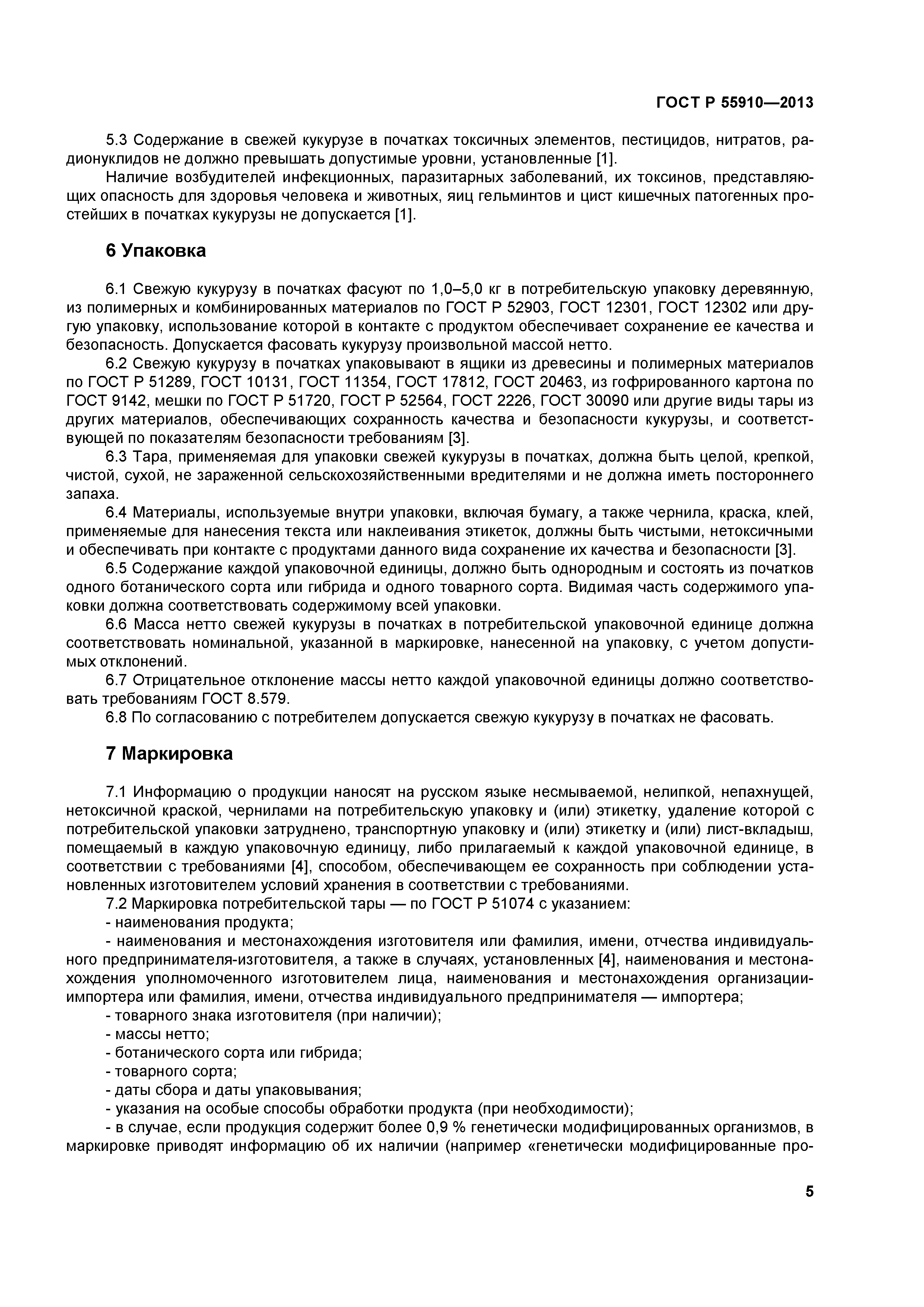 ГОСТ Р 55910—2013

5.3 Содержание в свежей кукурузе в початках токсичных элементов, пестицидов, нитратов, радионуклидов не должно превышать допустимые уровни, установленные [1].

Наличие возбудителей инфекционных, паразитарных заболеваний, их токсинов, представляющих опасность для здоровья человека и животных, яиц гельминтов и цист кишечных патогенных простейших в початках кукурузы не допускается [1].

6 Упаковка

6.1 Свежую кукурузу в початках фасуют по 1,0–5,0 кг в потребительскую упаковку деревянную, из полимерных и комбинированных материалов по ГОСТ Р 52903, ГОСТ 12301, ГОСТ 12302 или другую упаковку, использование которой в контакте с продуктом обеспечивает сохранение ее качества и безопасность. Допускается фасовать кукурузу произвольной массой нетто.

6.2 Свежую кукурузу в початках упаковывают в ящики из древесины и полимерных материалов по ГОСТ Р 51289, ГОСТ 10131, ГОСТ 11354, ГОСТ 17812, ГОСТ 20463, из гофрированного картона по ГОСТ 9142, мешки по ГОСТ Р 51720, ГОСТ Р 52564, ГОСТ 2226, ГОСТ 30090 или другие виды тары из других материалов, обеспечивающих сохранность качества и безопасности кукурузы, и соответствующей по показателям безопасности требованиям [3].

6.3 Тара, применяемая для упаковки свежей кукурузы в початках, должна быть целой, крепкой, чистой, сухой, не зараженной сельскохозяйственными вредителями и не должна иметь постороннего запаха.

6.4 Материалы, используемые внутри упаковки, включая бумагу, а также чернила, краска, клей, применяемые для нанесения текста или наклеивания этикеток, должны быть чистыми, нетоксичными и обеспечивать при контакте с продуктами данного вида сохранение их качества и безопасности [3].

6.5 Содержание каждой упаковочной единицы, должно быть однородным и состоять из початков одного ботанического сорта или гибрида и одного товарного сорта. Видимая часть содержимого упаковки должна соответствовать содержимому всей упаковки.

6.6 Масса нетто свежей кукурузы в початках в потребительской упаковочной единице должна соответствовать номинальной, указанной в маркировке, нанесенной на упаковку, с учетом допустимых отклонений.

6.7 Отрицательное отклонение массы нетто каждой упаковочной единицы должно соответствовать требованиям ГОСТ 8.579.

6.8 По согласованию с потребителем допускается свежую кукурузу в початках не фасовать.

7 Маркировка

7.1 Информацию о продукции наносят на русском языке несмываемой, нелипкой, непахнущей, нетоксичной краской, чернилами на потребительскую упаковку и (или) этикетку, удаление которой с потребительской упаковки затруднено, транспортную упаковку и (или) этикетку и (или) лист-вкладыш, помещаемый в каждую упаковочную единицу, либо прилагаемый к каждой упаковочной единице, в соответствии с требованиями [4], способом, обеспечивающем ее сохранность при соблюдении установленных изготовителем условий хранения в соответствии с требованиями.

7.2 Маркировка потребительской тары — по ГОСТ Р 51074 с указанием:

- наименования продукта;

- наименования и местонахождения изготовителя или фамилия, имени, отчества индивидуального предпринимателя-изготовителя, а также в случаях, установленных [4], наименования и местонахождения уполномоченного изготовителем лица, наименования и местонахождения организации-импортера или фамилия, имени, отчества индивидуального предпринимателя — импортера;

- товарного знака изготовителя (при наличии);

- массы нетто;

- ботанического сорта или гибрида;

- товарного сорта;

- даты сбора и даты упаковывания;

- указания на особые способы обработки продукта (при необходимости);

- в случае, если продукция содержит более 0,9 % генетически модифицированных организмов, в маркировке приводят информацию об их наличии (например «генетически модифицированные про-

5